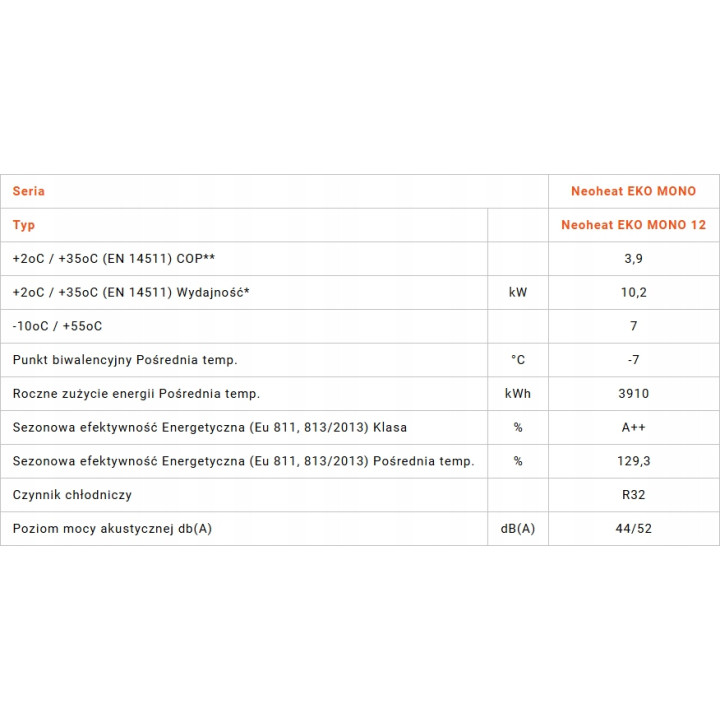 | Seria | | Neoheat EKO MONO |
|---|---|---|
| Typ | | Neoheat EKO MONO 12 |
| +2oC / +35oC (EN 14511) COP** | | 3,9 |
| +2oC / +35oC (EN 14511) Wydajność* | kW | 10,2 |
| -10oC / +55oC | | 7 |
| Punkt biwalencyjny Pośrednia temp. | °C | -7 |
| Roczne zużycie energii Pośrednia temp. | kWh | 3910 |
| Sezonowa efektywność Energetyczna (Eu 811, 813/2013) Klasa | % | A++ |
| Sezonowa efektywność Energetyczna (Eu 811, 813/2013) Pośrednia temp. | % | 129,3 |
| Czynnik chłodniczy | | R32 |
| Poziom mocy akustycznej db(A) | dB(A) | 44/52 |